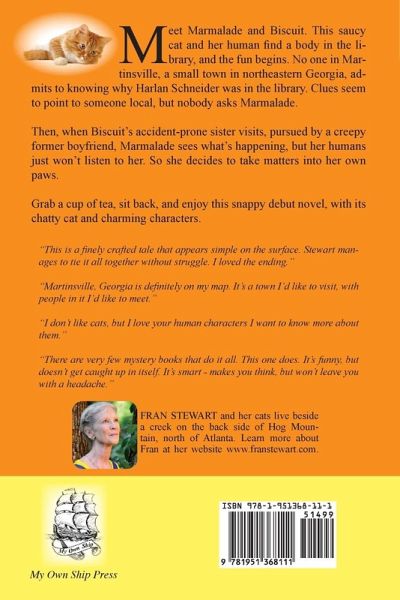 Meet Marmalade and Biscuit. This saucy cat and her human find a body in the library, and the fun begins. No one in Martinsville, a small town in northeastern Georgia, admits to knowing why Harlan Schneider was in the library. Clues seem to point to someone local, but nobody asks Marmalade.

Then, when Biscuit's accident-prone sister visits, pursued by a creepy former boyfriend, Marmalade sees what's happening, but her humans just won't listen to her. So she decides to take matters into her own paws.

Grab a cup of tea, sit back, and enjoy this snappy debut novel, with its chatty cat and charming characters.

"This is a finely crafted tale that appears simple on the surface. Stewart manages to tie it all together without struggle. I loved the ending."

"Martinsville, Georgia is definitely on my map. It's a town I'd like to visit, with people in it I'd like to meet."

"I don't like cats, but I love your human characters I want to know more about them."

"There are very few mystery books that do it all. This one does. It's funny, but doesn't get caught up in itself. It's smart - makes you think, but won't leave you with a headache."

FRAN STEWART and her cats live beside a creek on the back side of Hog Mountain, north of Atlanta. Learn more about Fran at her website www.franstewart.com.

My Own Ship

My Own Ship Press

ISBN 978-1-951368-11-1

51499

9 781951 368111